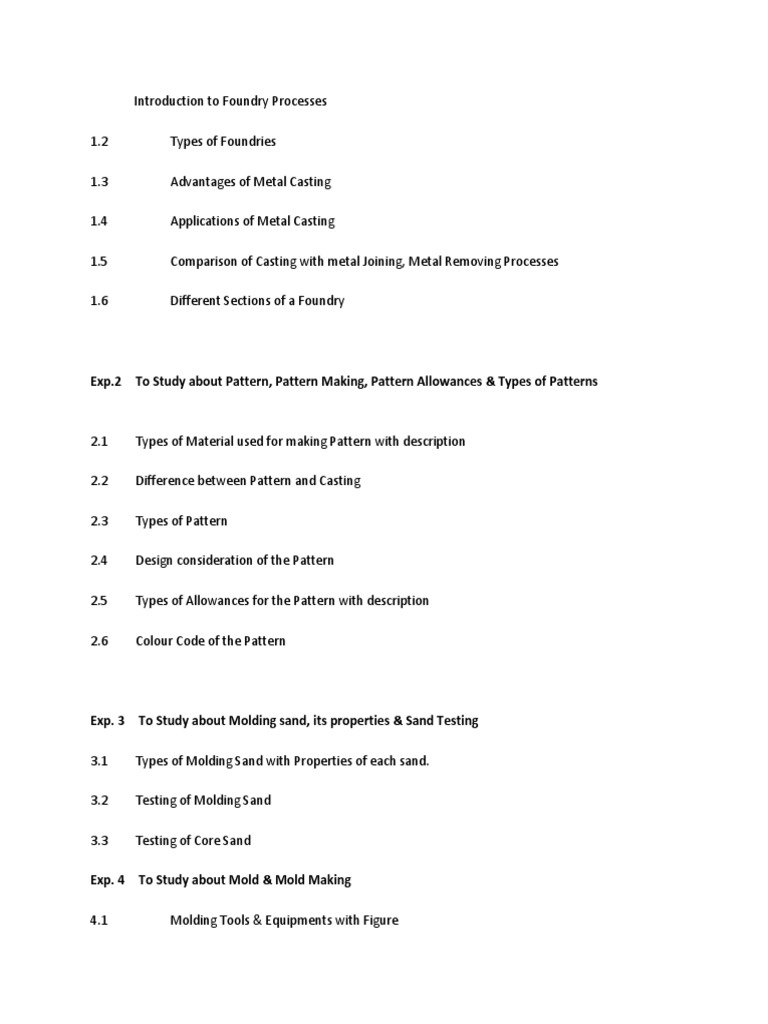 Introduction to Foundry Processes

1.2 Types of Foundries

1.3 Advantages of Metal Casting

1.4 Applications of Metal Casting

1.5 Comparison of Casting with metal Joining, Metal Removing Processes

1.6 Different Sections of a Foundry

Exp.2 To Study about Pattern, Pattern Making, Pattern Allowances & Types of Patterns

2.1 Types of Material used for making Pattern with description

2.2 Difference between Pattern and Casting

2.3 Types of Pattern

2.4 Design consideration of the Pattern

2.5 Types of Allowances for the Pattern with description

2.6 Colour Code of the Pattern

Exp. 3 To Study about Molding sand, its properties & Sand Testing

3.1 Types of Molding Sand with Properties of each sand.

3.2 Testing of Molding Sand

3.3 Testing of Core Sand

Exp. 4 To Study about Mold & Mold Making

4.1 Molding Tools & Equipments with Figure